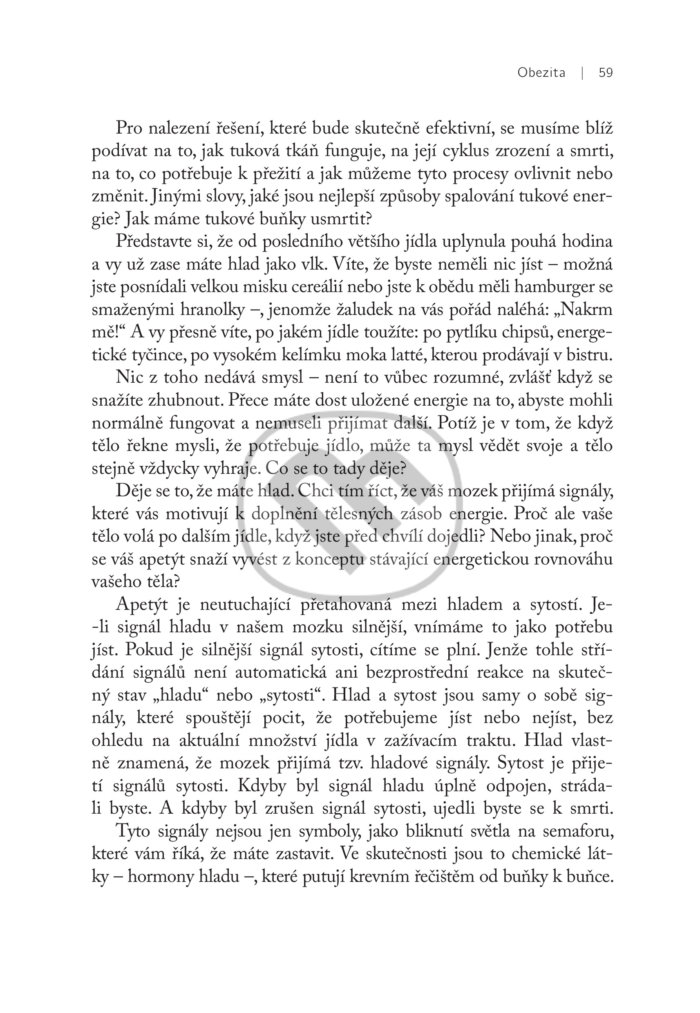 Obezita | 59

Pro nalezení řešení, které bude skutečně efektivní, se musíme blíž podívat na to, jak tuková tkáň funguje, na její cyklus zrození a smrti, na to, co potřebuje k přežití a jak můžeme tyto procesy ovlivnit nebo změnit. Jinými slovy, jaké jsou nejlepší způsoby spalování tukové energie? Jak máme tukové buňky usmrtit?

Představte si, že od posledního většího jídla uplynula pouhá hodina a vy už zase máte hlad jako vlk. Víte, že byste neměli nic jíst – možná jste posnídali velkou misku cereálií nebo jste k obědu měli hamburger se smaženými hranolky –, jenomže žaludek na vás pořád naléhá: „Nakrm mě!“ A vy přesně víte, po jakém jídle toužíte: po pytlíku chipsů, energetické tyčince, po vysokém kelímku moka latté, kterou prodávají v bistru.

Nic z toho nedává smysl – není to vůbec rozumné, zvlášť když se snažíte zhubnout. Přece máte dost uložené energie na to, abyste mohli normálně fungovat a nemuseli přijímat další. Potíž je v tom, že když tělo řekne mysli, že potřebuje jídlo, může ta mysl vědět svoje a tělo stejně vždycky vyhraje. Co se to tady děje?

Děje se to, že máte hlad. Chci tím říct, že váš mozek přijímá signály, které vás motivují k doplnění tělesných zásob energie. Proč ale vaše tělo volá po dalším jídle, když jste před chvílí dojedli? Nebo jinak, proč se váš apetýt snaží vyvést z konceptu stávající energetickou rovnováhu vašeho těla?

Apetýt je neutuchající přetahovaná mezi hladem a sytostí. Je-li signál hladu v našem mozku silnější, vnímáme to jako potřebu jíst. Pokud je silnější signál sytosti, cítíme se plní. Jenže tohle střídání signálů není automatická ani bezprostřední reakce na skutečný stav „hladu“ nebo „sytosti“. Hlad a sytost jsou samy o sobě signály, které spouštějí pocit, že potřebujeme jíst nebo nejíst, bez ohledu na aktuální množství jídla v zažívacím traktu. Hlad vlastně znamená, že mozek přijímá tzv. hladové signály. Sytost je přijetí signálů sytosti. Kdyby byl signál hladu úplně odpojen, strádali byste. A kdyby byl zrušen signál sytosti, ujedli byste se k smrti.

Tyto signály nejsou jen symboly, jako bliknutí světla na semaforu, které vám říká, že máte zastavit. Ve skutečnosti jsou to chemické látky – hormony hladu –, které putují krevním řečištěm od buňky k buňce.